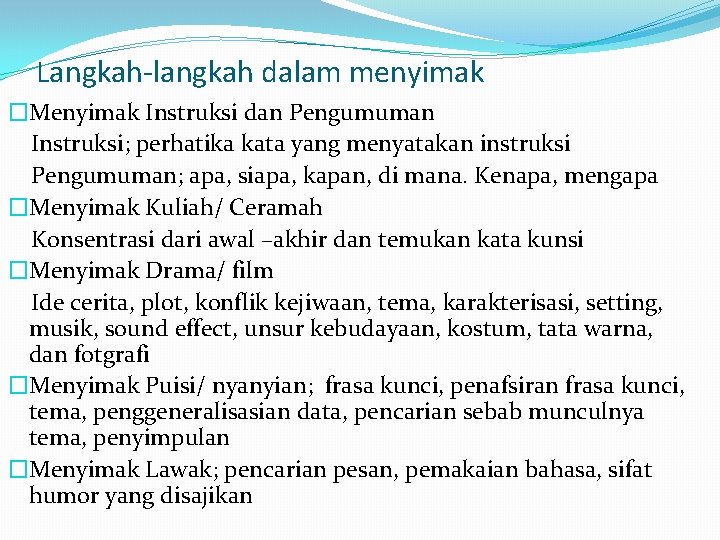 Langkah-langkah dalam menyimak

□Menyimak Instruksi dan Pengumuman
Instruksi; perhatika kata yang menyatakan instruksi
Pengumuman; apa, siapa, kapan, di mana. Kenapa, mengapa

□Menyimak Kuliah/ Ceramah
Konsentrasi dari awal –akhir dan temukan kata kunsi

□Menyimak Drama/ film
Ide cerita, plot, konflik kejiwaan, tema, karakterisasi, setting, musik, sound effect, unsur kebudayaan, kostum, tata warna, dan fotgrafi

□Menyimak Puisi/ nyanyian; frasa kunci, penafsiran frasa kunci, tema, penggeneralisasian data, pencarian sebab munculnya tema, penyimpulan

□Menyimak Lawak; pencarian pesan, pemakaian bahasa, sifat humor yang disajikan